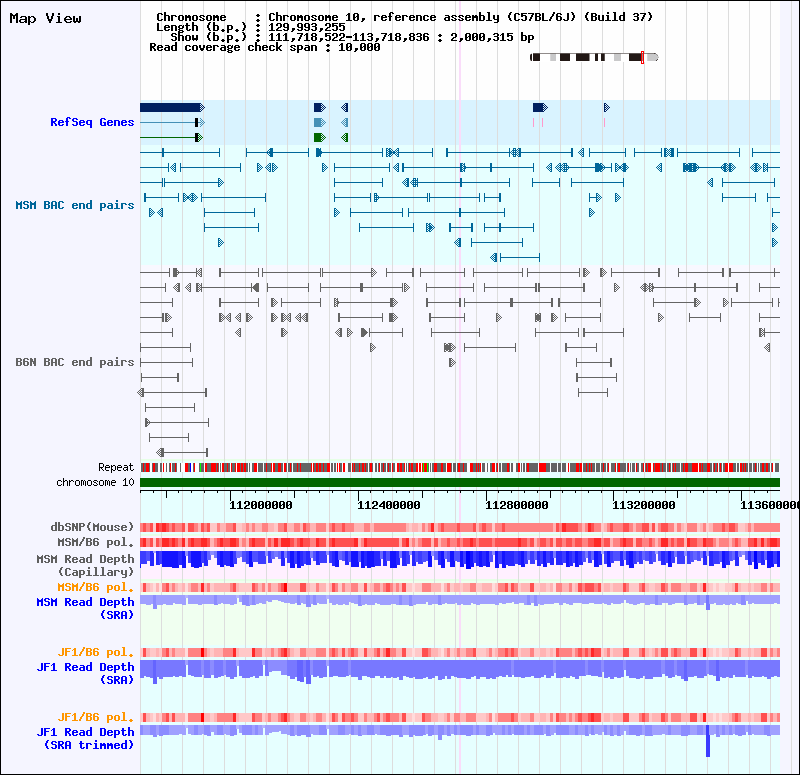 Map View

Chromosome : Chromosome 10, reference assembly (C57BL/6J) (Build 37)
Length (b.p.) : 129,993,255
Show (b.p.) : 111,718,522-113,718,836 : 2,000,315 bp
Read coverage check span : 10,000

RefSeq Genes

MSM BAC end pairs

B6N BAC end pairs

Repeat
chromosome 10

112000000 112400000 112800000 113200000 113600000

dbSNP(Mouse)
MSM/B6 pol.
MSM Read Depth (Capillary)
MSM/B6 pol.
MSM Read Depth (SRA)

JF1/B6 pol.
JF1 Read Depth (SRA)

JF1/B6 pol.
JF1 Read Depth (SRA trimmed)